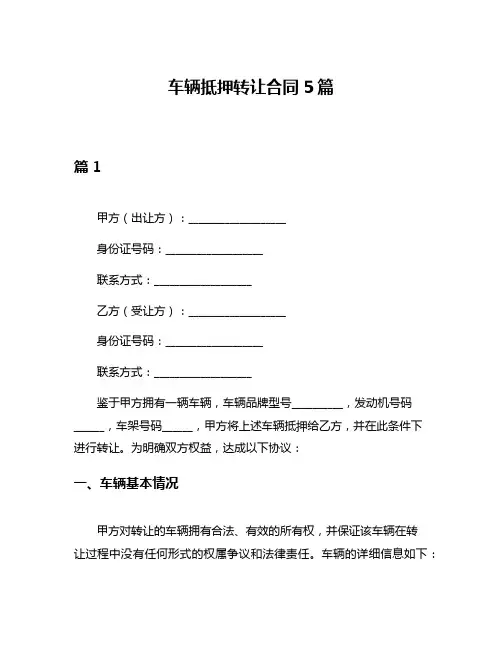 车辆抵押转让合同 5 篇

篇 1

甲方（出让方）：__________________

身份证号码：__________________

联系方式：__________________

乙方（受让方）：__________________

身份证号码：__________________

联系方式：__________________

鉴于甲方拥有一辆车辆，车辆品牌型号__________，发动机号码______，车架号码______，甲方将上述车辆抵押给乙方，并在此条件下进行转让。为明确双方权益，达成以下协议：

一、车辆基本情况

甲方对转让的车辆拥有合法、有效的所有权，并保证该车辆在转让过程中没有任何形式的权属争议和法律责任。车辆的详细信息如下：